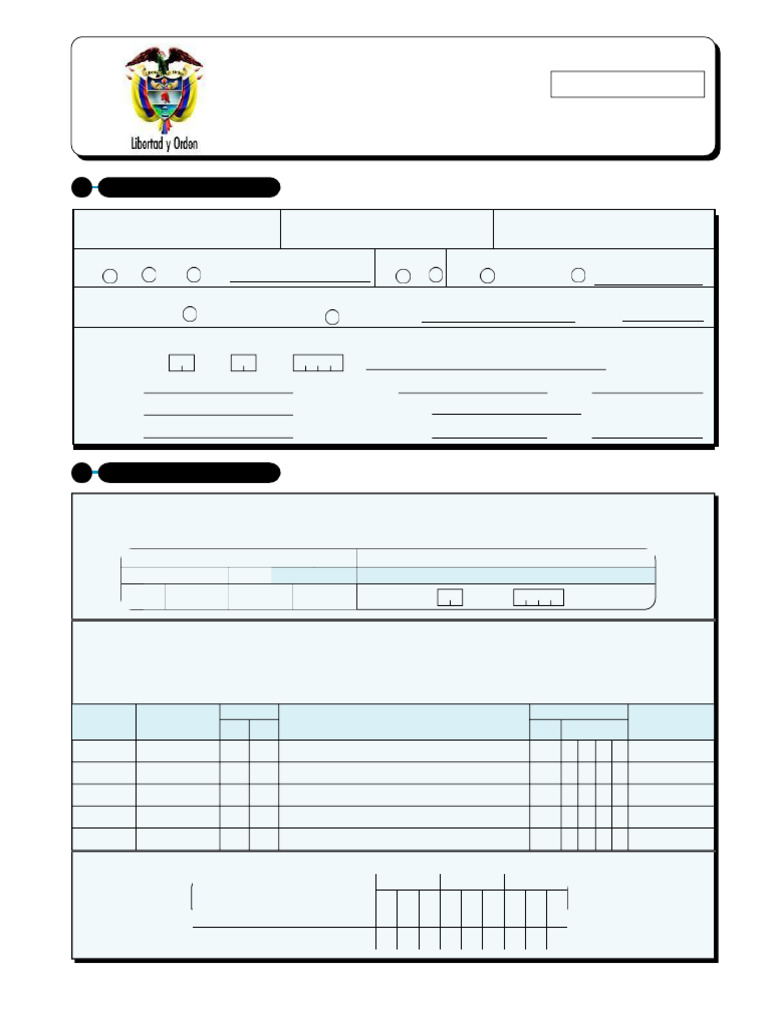 Libertad y Orden